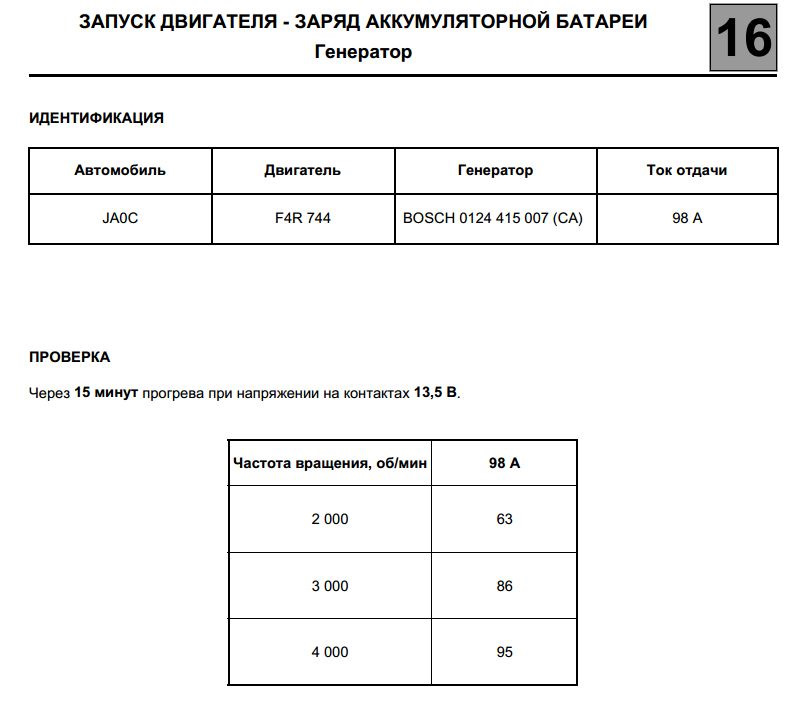 ЗАПУСК ДВИГАТЕЛЯ - ЗАРЯД АККУМУЛЯТОРНОЙ БАТАРЕИ
Генератор

16

ИДЕНТИФИКАЦИЯ

| Автомобиль | Двигатель | Генератор | Ток отдачи |
|---|---|---|---|
| JA0C | F4R 744 | BOSCH 0124 415 007 (CA) | 98 A |

ПРОВЕРКА

Через 15 минут прогрева при напряжении на контактах 13,5 В.

| Частота вращения, об/мин | 98 A |
|---|---|
| 2 000 | 63 |
| 3 000 | 86 |
| 4 000 | 95 |